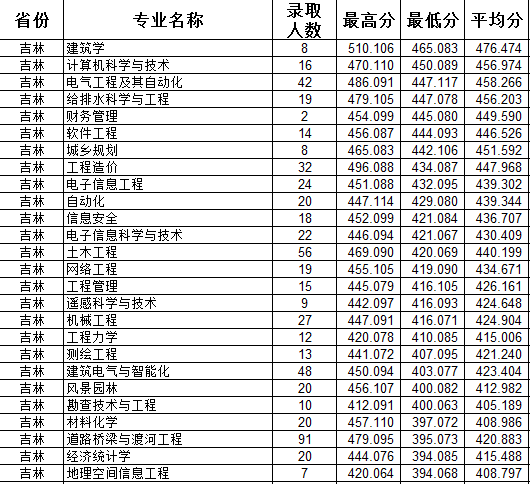 | 省份 | 专业名称 | 录取人数 | 最高分 | 最低分 | 平均分 |
|---|---|---|---|---|---|
| 吉林 | 建筑学 | 8 | 510.106 | 465.083 | 476.474 |
| 吉林 | 计算机科学与技术 | 16 | 470.110 | 450.089 | 456.974 |
| 吉林 | 电气工程及其自动化 | 42 | 486.091 | 447.117 | 458.266 |
| 吉林 | 给排水科学与工程 | 19 | 479.105 | 447.078 | 456.203 |
| 吉林 | 财务管理 | 2 | 454.099 | 445.080 | 449.590 |
| 吉林 | 软件工程 | 14 | 456.087 | 444.093 | 446.526 |
| 吉林 | 城乡规划 | 8 | 465.083 | 442.106 | 451.592 |
| 吉林 | 工程造价 | 32 | 496.088 | 434.087 | 447.968 |
| 吉林 | 电子信息工程 | 24 | 451.088 | 432.095 | 439.302 |
| 吉林 | 自动化 | 20 | 447.114 | 429.080 | 439.344 |
| 吉林 | 信息安全 | 18 | 452.099 | 421.084 | 436.707 |
| 吉林 | 电子信息科学与技术 | 22 | 446.094 | 421.067 | 430.409 |
| 吉林 | 土木工程 | 56 | 469.090 | 420.069 | 440.199 |
| 吉林 | 网络工程 | 19 | 455.105 | 419.090 | 434.671 |
| 吉林 | 工程管理 | 15 | 445.079 | 416.105 | 426.161 |
| 吉林 | 遥感科学与技术 | 9 | 442.097 | 416.093 | 424.648 |
| 吉林 | 机械工程 | 27 | 447.091 | 416.071 | 424.904 |
| 吉林 | 工程力学 | 12 | 420.078 | 410.085 | 415.006 |
| 吉林 | 测绘工程 | 13 | 441.072 | 407.095 | 421.240 |
| 吉林 | 建筑电气与智能化 | 48 | 450.094 | 403.077 | 423.404 |
| 吉林 | 风景园林 | 20 | 456.107 | 400.082 | 412.982 |
| 吉林 | 勘查技术与工程 | 10 | 412.091 | 400.063 | 405.189 |
| 吉林 | 材料化学 | 20 | 457.110 | 397.072 | 408.986 |
| 吉林 | 道路桥梁与渡河工程 | 91 | 479.095 | 395.073 | 420.883 |
| 吉林 | 经济统计学 | 20 | 444.076 | 394.085 | 415.488 |
| 吉林 | 地理空间信息工程 | 7 | 420.064 | 394.068 | 408.797 |